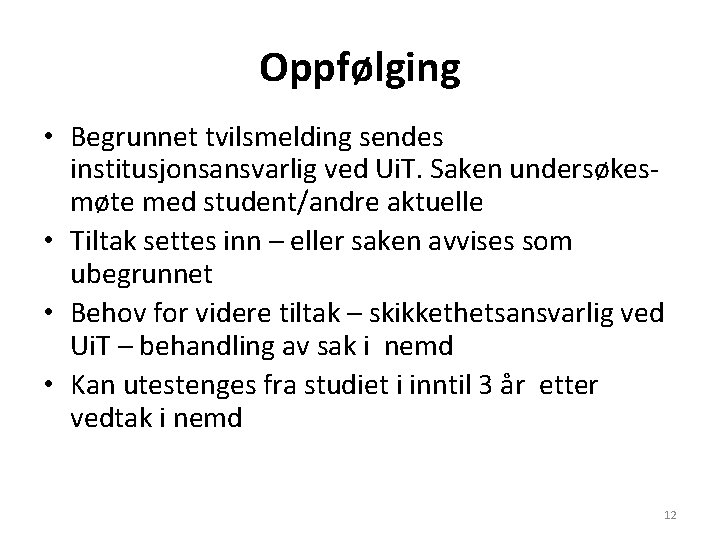 Oppfølging

• Begrunnet tvilsmelding sendes institusjonsansvarlig ved UiT. Saken undersøkes-møte med student/andre aktuelle
• Tiltak settes inn – eller saken avvises som ubegrunnet
• Behov for videre tiltak – skikkethetsansvarlig ved UiT – behandling av sak i nemd
• Kan utestenges fra studiet i inntil 3 år etter vedtak i nemd

12